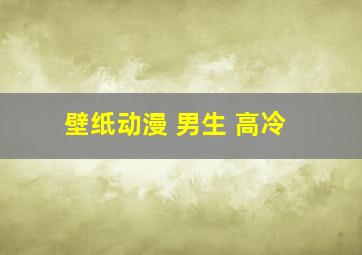 壁纸动漫 男生 高冷